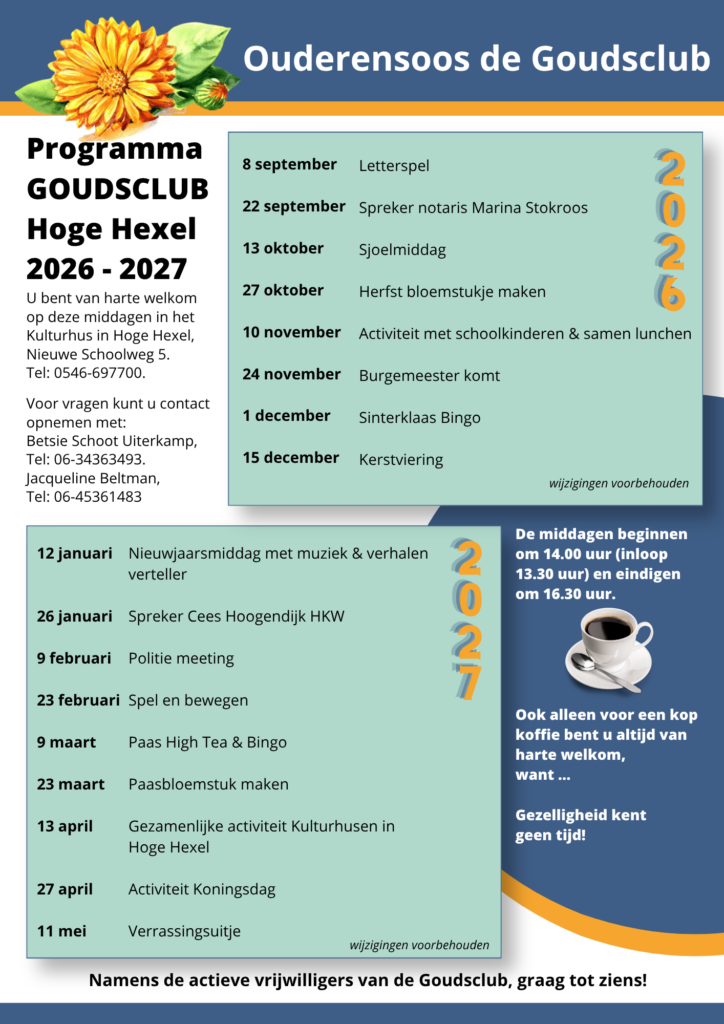 Ouderensoos de Goudsclub

Programma GOUDSCLUB Hoge Hexel 2026 - 2027

U bent van harte welkom op deze middagen in het Kulturhus in Hoge Hexel, Nieuwe Schoolweg 5. Tel: 0546-697700.

Voor vragen kunt u contact opnemen met: Betsie Schoot Uiterkamp, Tel: 06-34363493. Jacqueline Beltman, Tel: 06-45361483

2026

| | |
|---|---|
| 8 september | Letterspel |
| 22 september | Spreker notaris Marina Stokroos |
| 13 oktober | Sjoelmiddag |
| 27 oktober | Herfst bloemstukje maken |
| 10 november | Activiteit met schoolkinderen & samen lunchen |
| 24 november | Burgemeester komt |
| 1 december | Sinterklaas Bingo |
| 15 december | Kerstviering |

wijzigingen voorbehouden

2027

| | |
|---|---|
| 12 januari | Nieuwjaarsmiddag met muziek & verhalen verteller |
| 26 januari | Spreker Cees Hoogendijk HKW |
| 9 februari | Politie meeting |
| 23 februari | Spel en bewegen |
| 9 maart | Paas High Tea & Bingo |
| 23 maart | Paasbloemstuk maken |
| 13 april | Gezamenlijke activiteit Kulturhusen in Hoge Hexel |
| 27 april | Activiteit Koningsdag |
| 11 mei | Verrassingsuitje |

wijzigingen voorbehouden

De middagen beginnen om 14.00 uur (inloop 13.30 uur) en eindigen om 16.30 uur.

Ook alleen voor een kop koffie bent u altijd van harte welkom, want ...

Gezelligheid kent geen tijd!

Namens de actieve vrijwilligers van de Goudsclub, graag tot ziens!